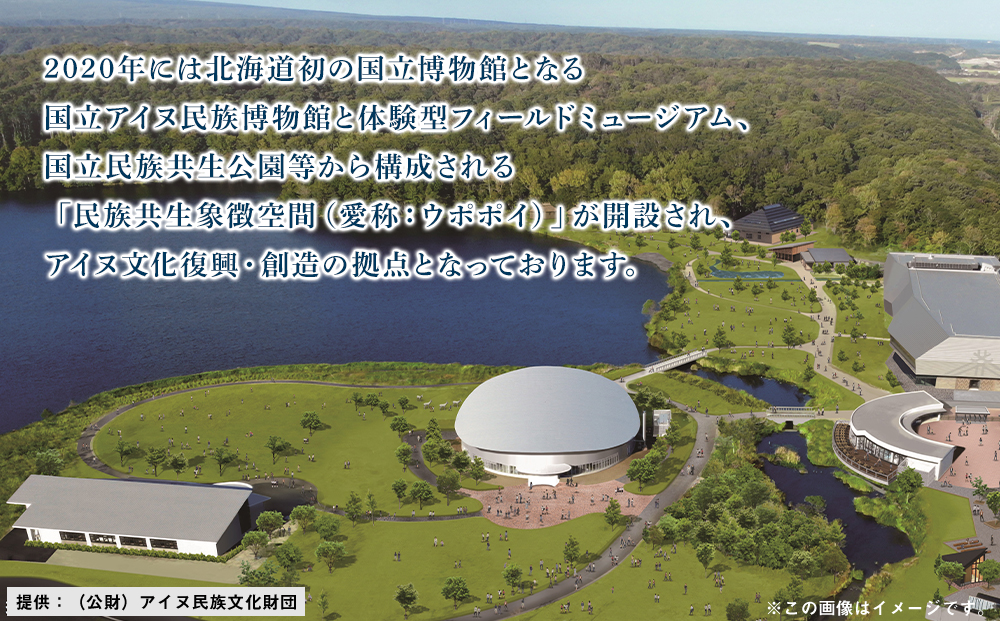 2020年には北海道初の国立博物館となる
国立アイヌ民族博物館と体験型フィールドミュージアム、
国立民族共生公園等から構成される
「民族共生象徴空間（愛称：ウポポイ）」が開設され、
アイヌ文化復興・創造の拠点となっております。

提供：（公財）アイヌ民族文化財団

※この画像はイメージです。